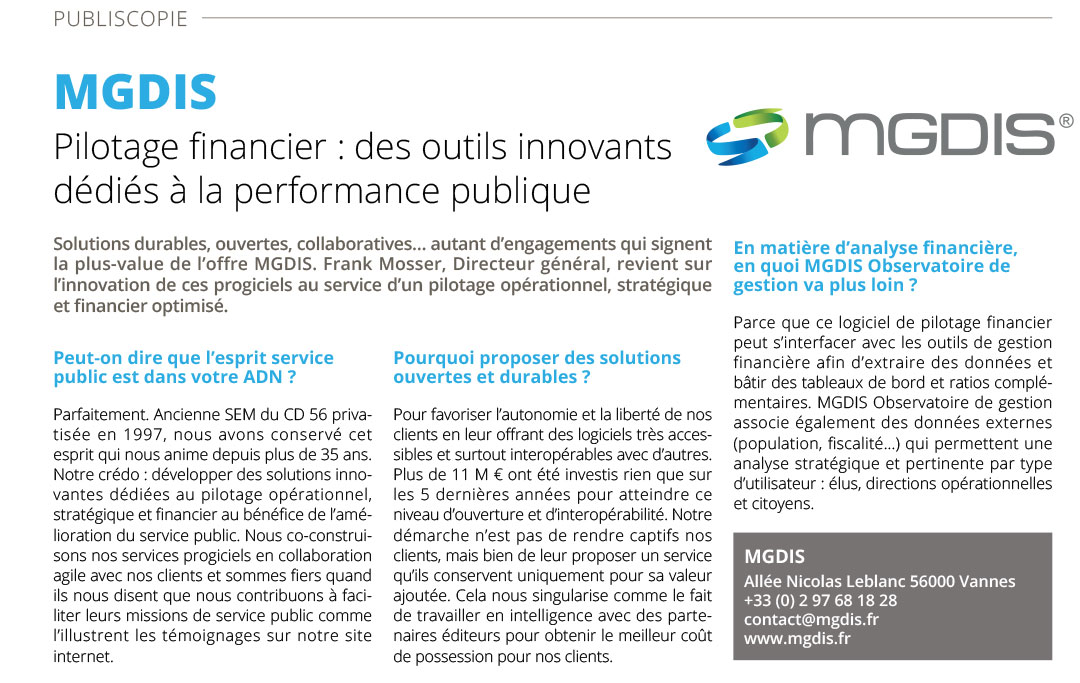 PUBLISCOPIE

MGDIS

Pilotage financier : des outils innovants dédiés à la performance publique

MGDIS®

Solutions durables, ouvertes, collaboratives… autant d'engagements qui signent la plus-value de l'offre MGDIS. Frank Mosser, Directeur général, revient sur l'innovation de ces progiciels au service d'un pilotage opérationnel, stratégique et financier optimisé.

Peut-on dire que l'esprit service public est dans votre ADN ?

Parfaitement. Ancienne SEM du CD 56 privatisée en 1997, nous avons conservé cet esprit qui nous anime depuis plus de 35 ans. Notre crédo : développer des solutions innovantes dédiées au pilotage opérationnel, stratégique et financier au bénéfice de l'amélioration du service public. Nous co-construisons nos services progiciels en collaboration agile avec nos clients et sommes fiers quand ils nous disent que nous contribuons à faciliter leurs missions de service public comme l'illustrent les témoignages sur notre site internet.

Pourquoi proposer des solutions ouvertes et durables ?

Pour favoriser l'autonomie et la liberté de nos clients en leur offrant des logiciels très accessibles et surtout interopérables avec d'autres. Plus de 11 M € ont été investis rien que sur les 5 dernières années pour atteindre ce niveau d'ouverture et d'interopérabilité. Notre démarche n'est pas de rendre captifs nos clients, mais bien de leur proposer un service qu'ils conservent uniquement pour sa valeur ajoutée. Cela nous singularise comme le fait de travailler en intelligence avec des partenaires éditeurs pour obtenir le meilleur coût de possession pour nos clients.

En matière d'analyse financière, en quoi MGDIS Observatoire de gestion va plus loin ?

Parce que ce logiciel de pilotage financier peut s'interfacer avec les outils de gestion financière afin d'extraire des données et bâtir des tableaux de bord et ratios complémentaires. MGDIS Observatoire de gestion associe également des données externes (population, fiscalité…) qui permettent une analyse stratégique et pertinente par type d'utilisateur : élus, directions opérationnelles et citoyens.

MGDIS
Allée Nicolas Leblanc 56000 Vannes
+33 (0) 2 97 68 18 28
contact@mgdis.fr
www.mgdis.fr